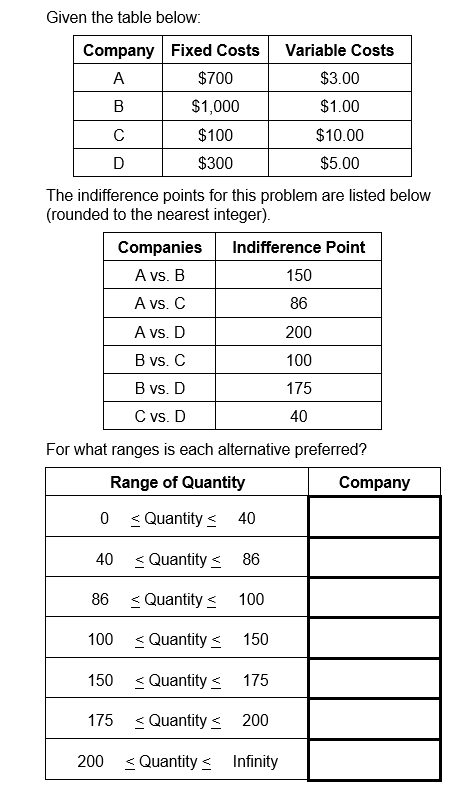 Given the table below:

| Company | Fixed Costs | Variable Costs |
|---|---|---|
| A | \$700 | \$3.00 |
| B | \$1,000 | \$1.00 |
| C | \$100 | \$10.00 |
| D | \$300 | \$5.00 |

The indifference points for this problem are listed below (rounded to the nearest integer).

| Companies | Indifference Point |
|---|---|
| A vs. B | 150 |
| A vs. C | 86 |
| A vs. D | 200 |
| B vs. C | 100 |
| B vs. D | 175 |
| C vs. D | 40 |

For what ranges is each alternative preferred?

| Range of Quantity | Company |
|---|---|
| 0 $\leq$ Quantity $\leq$ 40 | |
| 40 $\leq$ Quantity $\leq$ 86 | |
| 86 $\leq$ Quantity $\leq$ 100 | |
| 100 $\leq$ Quantity $\leq$ 150 | |
| 150 $\leq$ Quantity $\leq$ 175 | |
| 175 $\leq$ Quantity $\leq$ 200 | |
| 200 $\leq$ Quantity $\leq$ Infinity | |